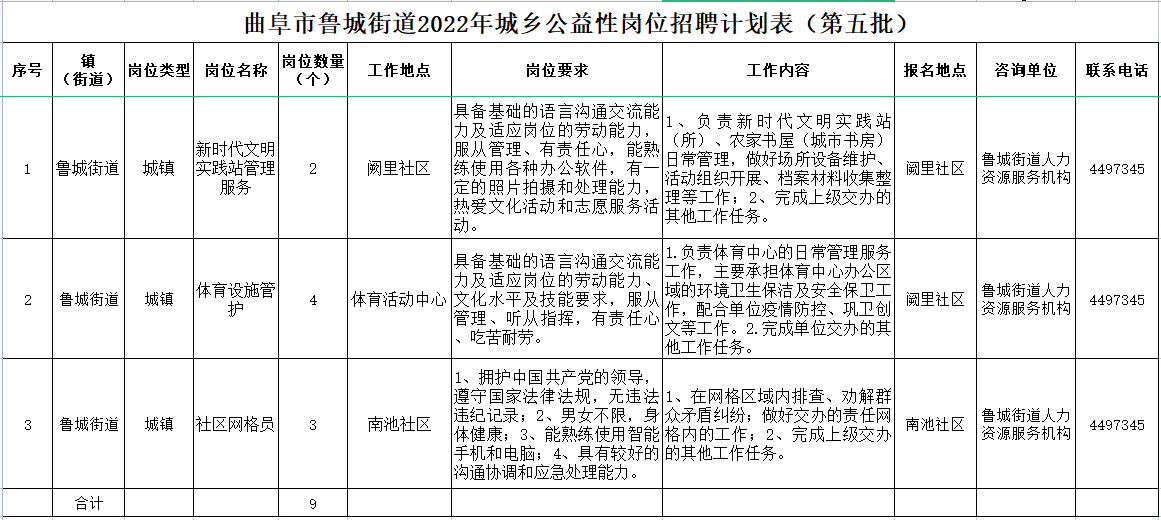 曲阜市鲁城街道2022年城乡公益性岗位招聘计划表（第五批）

| 序号 | 镇（街道） | 岗位类型 | 岗位名称 | 岗位数量（个） | 工作地点 | 岗位要求 | 工作内容 | 报名地点 | 咨询单位 | 联系电话 |
|---|---|---|---|---|---|---|---|---|---|---|
| 1 | 鲁城街道 | 城镇 | 新时代文明实践站管理服务 | 2 | 阙里社区 | 具备基础的语言沟通交流能力及适应岗位的劳动能力，服从管理、有责任心，能熟练使用各种办公软件，有一定的照片拍摄和处理能力，热爱文化活动和志愿服务活动。 | 1、负责新时代文明实践站（所）、农家书屋（城市书房）日常管理，做好场所设备维护、活动组织开展、档案材料收集整理等工作；2、完成上级交办的其他工作任务。 | 阙里社区 | 鲁城街道人力资源服务机构 | 4497345 |
| 2 | 鲁城街道 | 城镇 | 体育设施管护 | 4 | 体育活动中心 | 具备基础的语言沟通交流能力及适应岗位的劳动能力、文化水平及技能要求，服从管理、听从指挥，有责任心、吃苦耐劳。 | 1.负责体育中心的日常管理服务工作，主要承担体育中心办公区域的环境卫生保洁及安全保卫工作，配合单位疫情防控、巩卫创文等工作。2.完成单位交办的其他工作任务。 | 阙里社区 | 鲁城街道人力资源服务机构 | 4497345 |
| 3 | 鲁城街道 | 城镇 | 社区网格员 | 3 | 南池社区 | 1、拥护中国共产党的领导，遵守国家法律法规，无违法违纪记录；2、男女不限，身体健康；3、能熟练使用智能手机和电脑；4、具有较好的沟通协调和应急处理能力。 | 1、在网格区域内排查、劝解群众矛盾纠纷；做好交办的责任网格内的工作；2、完成上级交办的其他工作任务。 | 南池社区 | 鲁城街道人力资源服务机构 | 4497345 |
|  | 合计 |  |  | 9 |  |  |  |  |  |  |